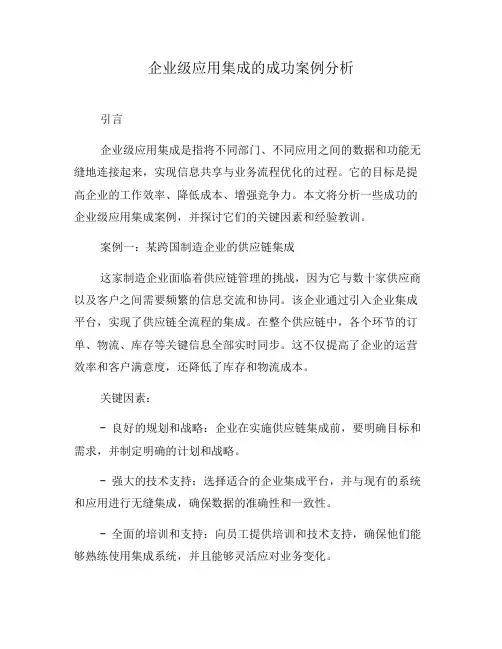 企业级应用集成的成功案例分析

引言

企业级应用集成是指将不同部门、不同应用之间的数据和功能无缝地连接起来，实现信息共享与业务流程优化的过程。它的目标是提高企业的工作效率、降低成本、增强竞争力。本文将分析一些成功的企业级应用集成案例，并探讨它们的关键因素和经验教训。

案例一：某跨国制造企业的供应链集成

这家制造企业面临着供应链管理的挑战，因为它与数十家供应商以及客户之间需要频繁的信息交流和协同。该企业通过引入企业集成平台，实现了供应链全流程的集成。在整个供应链中，各个环节的订单、物流、库存等关键信息全部实时同步。这不仅提高了企业的运营效率和客户满意度，还降低了库存和物流成本。

关键因素：

- 良好的规划和战略：企业在实施供应链集成前，要明确目标和需求，并制定明确的计划和战略。

- 强大的技术支持：选择适合的企业集成平台，并与现有的系统和应用进行无缝集成，确保数据的准确性和一致性。

- 全面的培训和支持：向员工提供培训和技术支持，确保他们能够熟练使用集成系统，并且能够灵活应对业务变化。